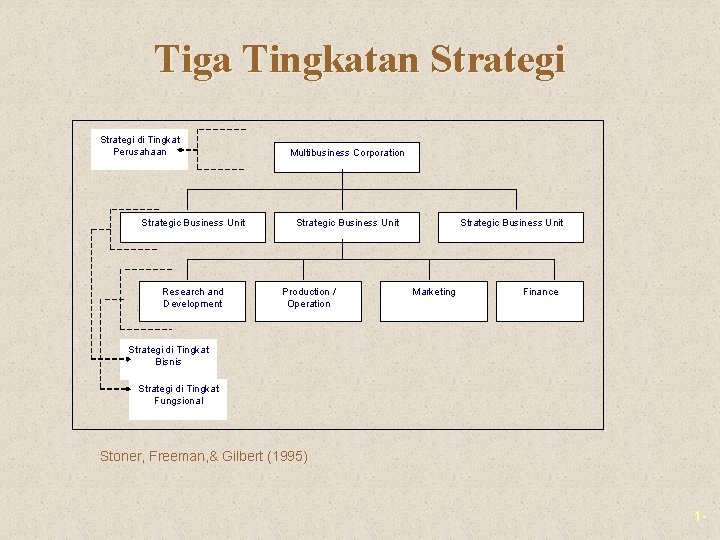 Tiga Tingkatan Strategi

Strategi di Tingkat Perusahaan

Multibusiness Corporation

Strategic Business Unit

Strategic Business Unit

Strategic Business Unit

Research and Development

Production / Operation

Marketing

Finance

Strategi di Tingkat Bisnis

Strategi di Tingkat Fungsional

Stoner, Freeman,& Gilbert (1995)

1-